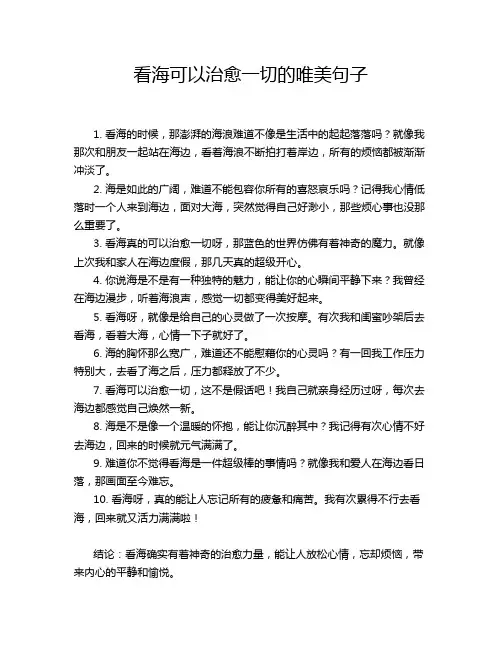 看海可以治愈一切的唯美句子

1. 看海的时候，那澎湃的海浪难道不像是生活中的起起落落吗？就像我那次和朋友一起站在海边，看着海浪不断拍打着岸边，所有的烦恼都被渐渐冲淡了。

2. 海是如此的广阔，难道不能包容你所有的喜怒哀乐吗？记得我心情低落时一个人来到海边，面对大海，突然觉得自己好渺小，那些烦心事也没那么重要了。

3. 看海真的可以治愈一切呀，那蓝色的世界仿佛有着神奇的魔力。就像上次我和家人在海边度假，那几天真的超级开心。

4. 你说海是不是有一种独特的魅力，能让你的心瞬间平静下来？我曾经在海边漫步，听着海浪声，感觉一切都变得美好起来。

5. 看海呀，就像是给自己的心灵做了一次按摩。有次我和闺蜜吵架后去看海，看着大海，心情一下子就好了。

6. 海的胸怀那么宽广，难道还不能慰藉你的心灵吗？有一回我工作压力特别大，去看了海之后，压力都释放了不少。

7. 看海可以治愈一切，这不是假话吧！我自己就亲身经历过呀，每次去海边都感觉自己焕然一新。

8. 海是不是像一个温暖的怀抱，能让你沉醉其中？我记得有次心情不好去海边，回来的时候就元气满满了。

9. 难道你不觉得看海是一件超级棒的事情吗？就像我和爱人在海边看日落，那画面至今难忘。

10. 看海呀，真的能让人忘记所有的疲惫和痛苦。我有次累得不行去看海，回来就又活力满满啦！

结论：看海确实有着神奇的治愈力量，能让人放松心情，忘却烦恼，带来内心的平静和愉悦。